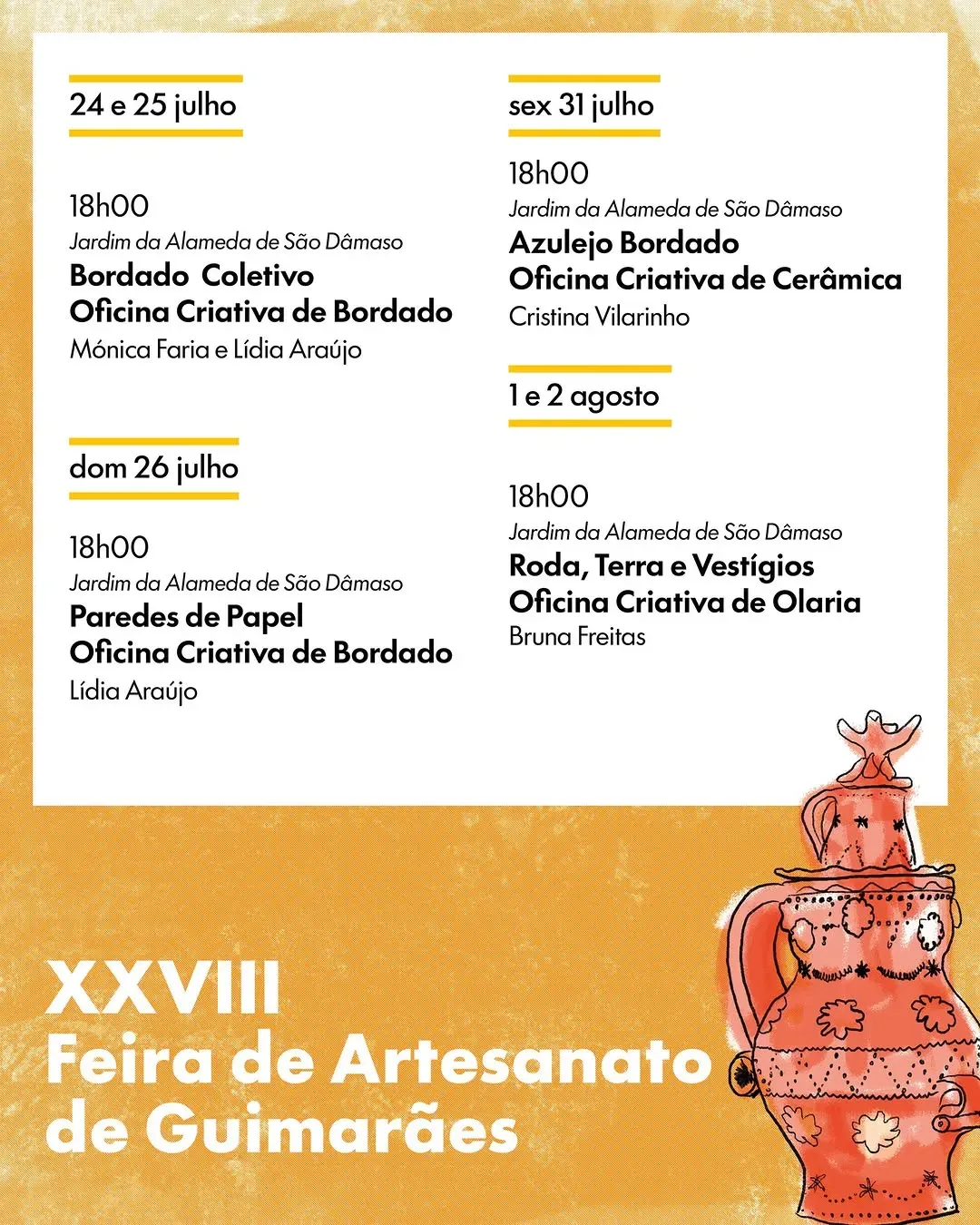 24 e 25 julho

18h00
Jardim da Alameda de São Dâmaso
Bordado Coletivo
Oficina Criativa de Bordado
Mónica Faria e Lídia Araújo

dom 26 julho

18h00
Jardim da Alameda de São Dâmaso
Paredes de Papel
Oficina Criativa de Bordado
Lídia Araújo

sex 31 julho

18h00
Jardim da Alameda de São Dâmaso
Azulejo Bordado
Oficina Criativa de Cerâmica
Cristina Vilarinho

1 e 2 agosto

18h00
Jardim da Alameda de São Dâmaso
Roda, Terra e Vestígios
Oficina Criativa de Olaria
Bruna Freitas

XXVIII
Feira de Artesanato
de Guimarães